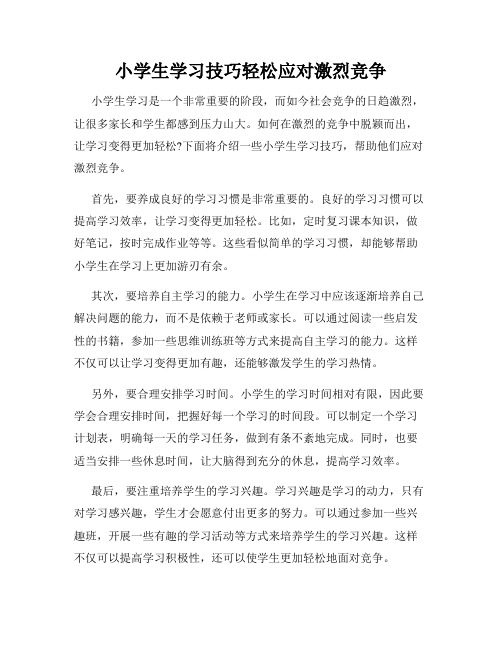 小学生学习技巧轻松应对激烈竞争

小学生学习是一个非常重要的阶段，而如今社会竞争的日趋激烈，让很多家长和学生都感到压力山大。如何在激烈的竞争中脱颖而出，让学习变得更加轻松?下面将介绍一些小学生学习技巧，帮助他们应对激烈竞争。

首先，要养成良好的学习习惯是非常重要的。良好的学习习惯可以提高学习效率，让学习变得更加轻松。比如，定时复习课本知识，做好笔记，按时完成作业等等。这些看似简单的学习习惯，却能够帮助小学生在学习上更加游刃有余。

其次，要培养自主学习的能力。小学生在学习中应该逐渐培养自己解决问题的能力，而不是依赖于老师或家长。可以通过阅读一些启发性的书籍，参加一些思维训练班等方式来提高自主学习的能力。这样不仅可以让学习变得更加有趣，还能够激发学生的学习热情。

另外，要合理安排学习时间。小学生的学习时间相对有限，因此要学会合理安排时间，把握好每一个学习的时间段。可以制定一个学习计划表，明确每一天的学习任务，做到有条不紊地完成。同时，也要适当安排一些休息时间，让大脑得到充分的休息，提高学习效率。

最后，要注重培养学生的学习兴趣。学习兴趣是学习的动力，只有对学习感兴趣，学生才会愿意付出更多的努力。可以通过参加一些兴趣班，开展一些有趣的学习活动等方式来培养学生的学习兴趣。这样不仅可以提高学习积极性，还可以使学生更加轻松地面对竞争。